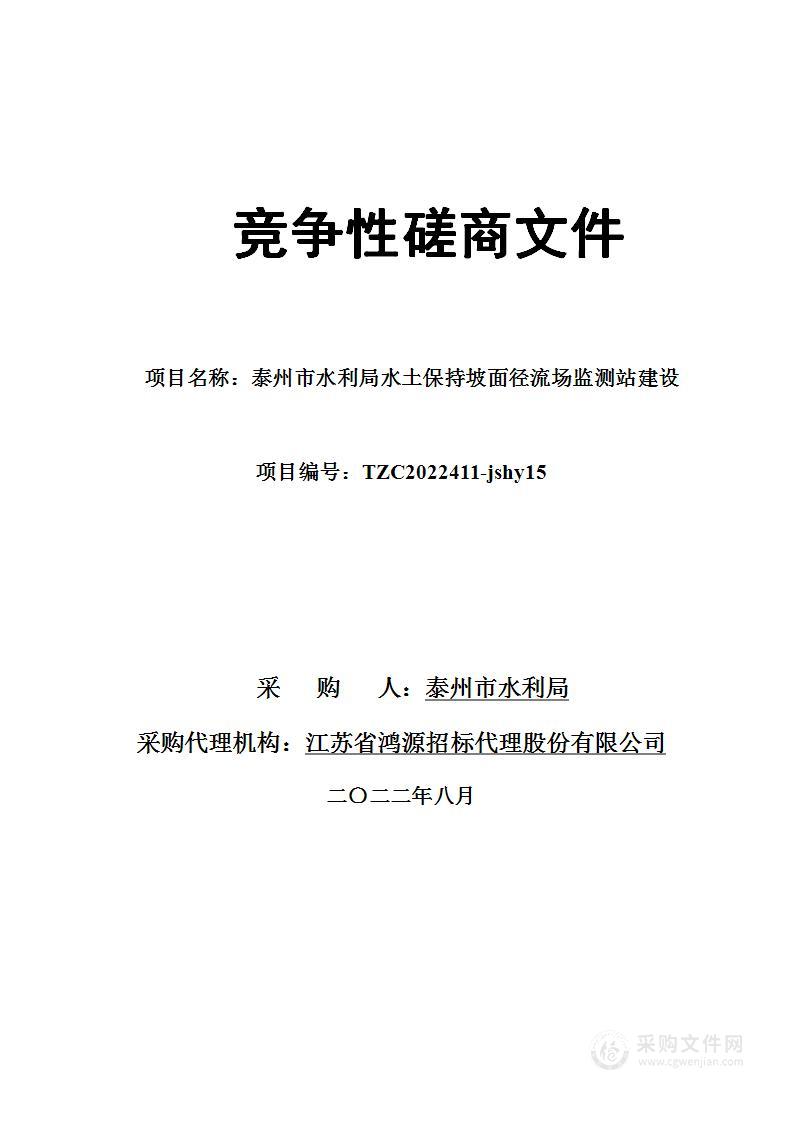 竞争性磋商文件

项目名称：泰州市水利局水土保持坡面径流场监测站建设

项目编号：TZC2022411-jshy15

采 购 人：泰州市水利局

采购代理机构：江苏省鸿源招标代理股份有限公司

二〇二二年八月

采购文件网
www.cgwenjian.com